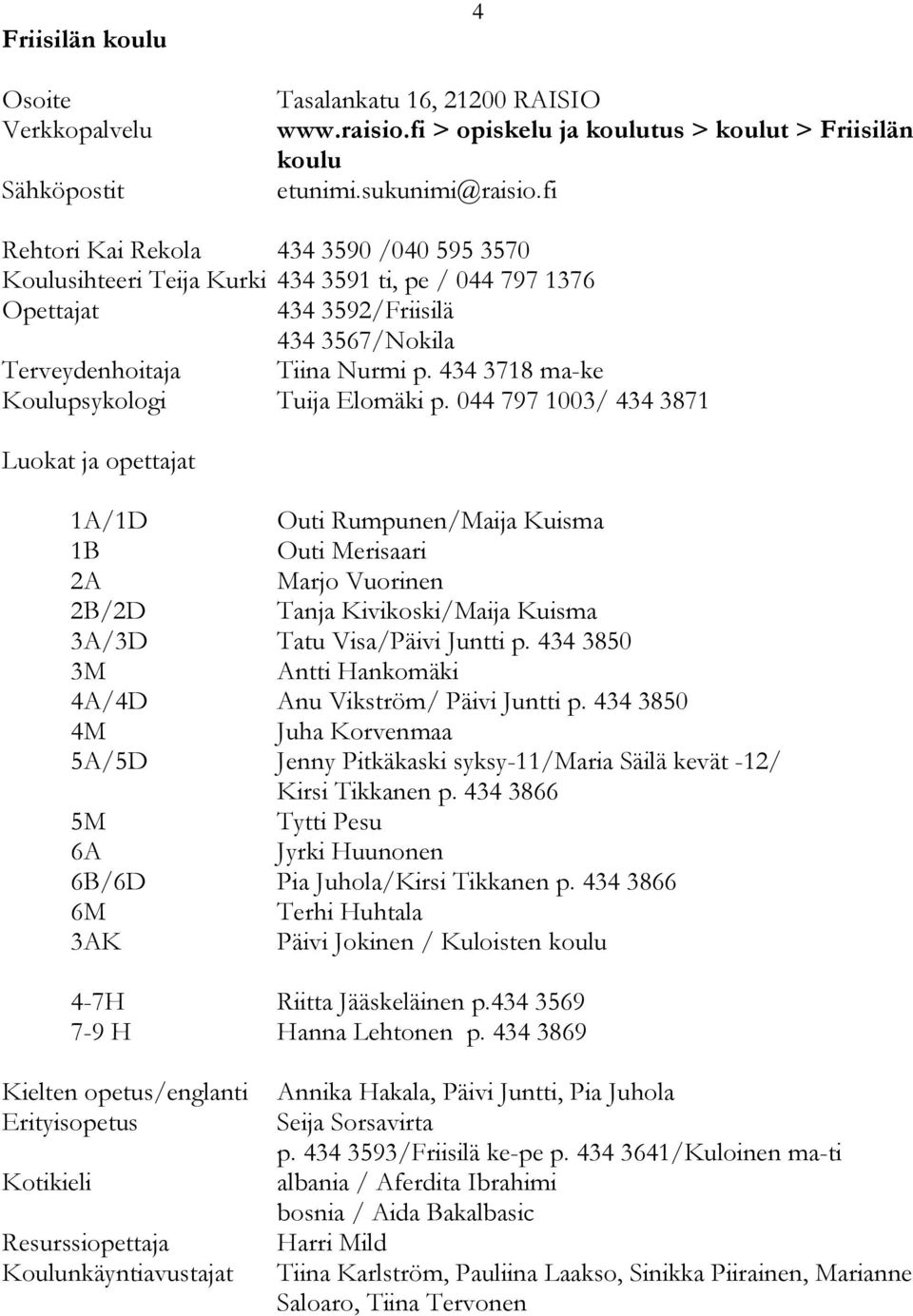 4

Friisilän koulu

Osoite Tasalankatu 16, 21200 RAISIO
Verkkopalvelu www.raisio.fi > opiskelu ja koulutus > koulut > Friisilän koulu
Sähköpostit etunimi.sukunimi@raisio.fi

Rehtori Kai Rekola 434 3590 /040 595 3570
Koulusihteeri Teija Kurki 434 3591 ti, pe / 044 797 1376
Opettajat 434 3592/Friisilä
434 3567/Nokila
Terveydenhoitaja Tiina Nurmi p. 434 3718 ma-ke
Koulupsykologi Tuija Elomäki p. 044 797 1003/ 434 3871

Luokat ja opettajat

1A/1D Outi Rumpunen/Maija Kuisma
1B Outi Merisaari
2A Marjo Vuorinen
2B/2D Tanja Kivikoski/Maija Kuisma
3A/3D Tatu Visa/Päivi Juntti p. 434 3850
3M Antti Hankomäki
4A/4D Anu Vikström/ Päivi Juntti p. 434 3850
4M Juha Korvenmaa
5A/5D Jenny Pitkäkaski syksy-11/Maria Säilä kevät -12/ Kirsi Tikkanen p. 434 3866
5M Tytti Pesu
6A Jyrki Huunonen
6B/6D Pia Juhola/Kirsi Tikkanen p. 434 3866
6M Terhi Huhtala
3AK Päivi Jokinen / Kuloisten koulu

4-7H Riitta Jääskeläinen p.434 3569
7-9 H Hanna Lehtonen p. 434 3869

Kielten opetus/englanti Annika Hakala, Päivi Juntti, Pia Juhola
Erityisopetus Seija Sorsavirta
p. 434 3593/Friisilä ke-pe p. 434 3641/Kuloinen ma-ti
Kotikieli albania / Aferdita Ibrahimi
bosnia / Aida Bakalbasic
Resurssiopettaja Harri Mild
Koulunkäyntiavustajat Tiina Karlström, Pauliina Laakso, Sinikka Piirainen, Marianne Saloaro, Tiina Tervonen